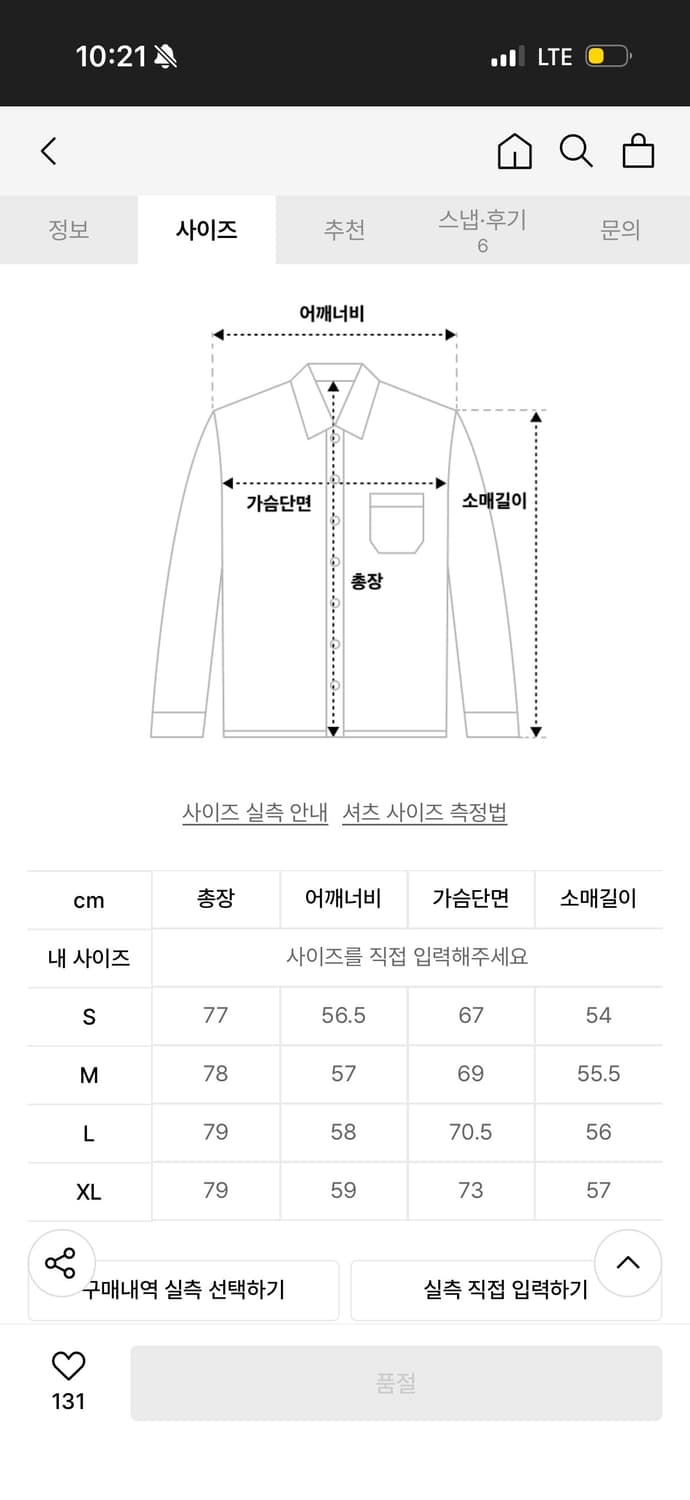 10:21 LTE

정보 사이즈 추천 스냅·후기 6 문의

어깨너비
가슴단면
소매길이
총장

사이즈 실측 안내 셔츠 사이즈 측정법

| cm | 총장 | 어깨너비 | 가슴단면 | 소매길이 |
|---|---|---|---|---|
| 내 사이즈 | 사이즈를 직접 입력해주세요 | | | |
| S | 77 | 56.5 | 67 | 54 |
| M | 78 | 57 | 69 | 55.5 |
| L | 79 | 58 | 70.5 | 56 |
| XL | 79 | 59 | 73 | 57 |

구매내역 실측 선택하기 실측 직접 입력하기

131 품절